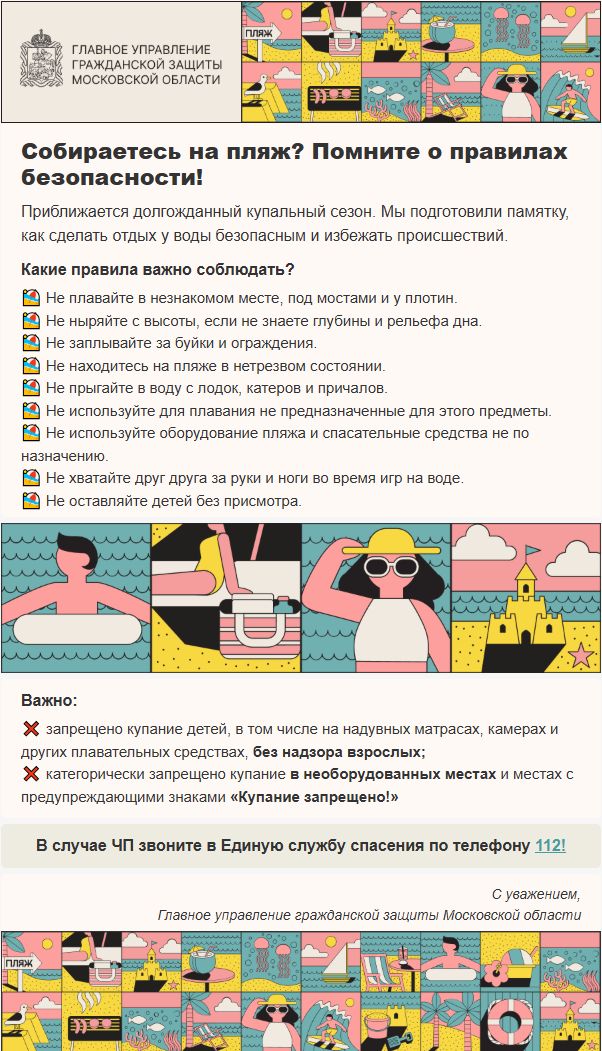 ГЛАВНОЕ УПРАВЛЕНИЕ ГРАЖДАНСКОЙ ЗАЩИТЫ МОСКОВСКОЙ ОБЛАСТИ

ПЛЯЖ

Собираетесь на пляж? Помните о правилах безопасности!

Приближается долгожданный купальный сезон. Мы подготовили памятку, как сделать отдых у воды безопасным и избежать происшествий.

Какие правила важно соблюдать?

Не плавайте в незнакомом месте, под мостами и у плотин.
Не ныряйте с высоты, если не знаете глубины и рельефа дна.
Не заплывайте за буйки и ограждения.
Не находитесь на пляже в нетрезвом состоянии.
Не прыгайте в воду с лодок, катеров и причалов.
Не используйте для плавания не предназначенные для этого предметы.
Не используйте оборудование пляжа и спасательные средства не по назначению.
Не хватайте друг друга за руки и ноги во время игр на воде.
Не оставляйте детей без присмотра.

Важно:

запрещено купание детей, в том числе на надувных матрасах, камерах и других плавательных средствах, без надзора взрослых;
категорически запрещено купание в необорудованных местах и местах с предупреждающими знаками «Купание запрещено!»

В случае ЧП звоните в Единую службу спасения по телефону 112!

С уважением,
Главное управление гражданской защиты Московской области

ПЛЯЖ